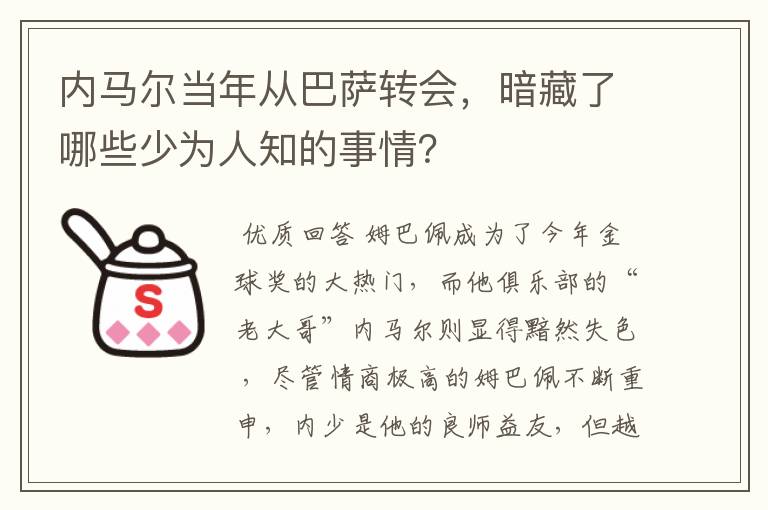 内马尔当年从巴萨转会，暗藏了哪些少为人知的事情?

S

优质回答 姆巴佩成为了今年金球奖的大热门，而他俱乐部的“老大哥”内马尔则显得黯然失色，尽管情商极高的姆巴佩不断重申，内少是他的良师益友，但越